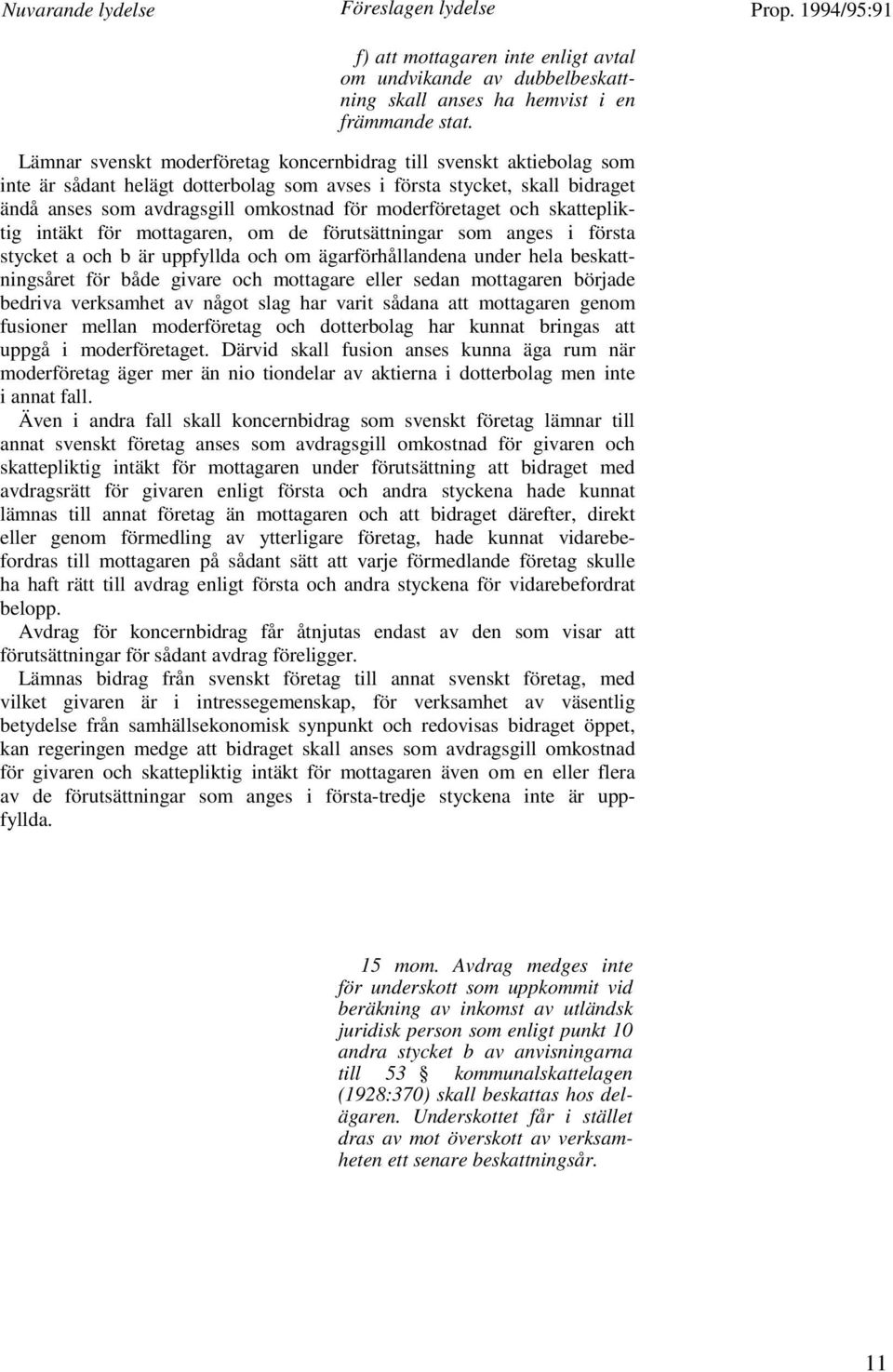 Nuvarande lydelse Föreslagen lydelse Prop. 1994/95:91

f) att mottagaren inte enligt avtal om undvikande av dubbelbeskattning skall anses ha hemvist i en främmande stat.

Lämnar svenskt moderföretag koncernbidrag till svenskt aktiebolag som inte är sådant helägt dotterbolag som avses i första stycket, skall bidraget ändå anses som avdragsgill omkostnad för moderföretaget och skattepliktig intäkt för mottagaren, om de förutsättningar som anges i första stycket a och b är uppfyllda och om ägarförhållandena under hela beskattningsåret för både givare och mottagare eller sedan mottagaren började bedriva verksamhet av något slag har varit sådana att mottagaren genom fusioner mellan moderföretag och dotterbolag har kunnat bringas att uppgå i moderföretaget. Därvid skall fusion anses kunna äga rum när moderföretag äger mer än nio tiondelar av aktierna i dotterbolag men inte i annat fall.

Även i andra fall skall koncernbidrag som svenskt företag lämnar till annat svenskt företag anses som avdragsgill omkostnad för givaren och skattepliktig intäkt för mottagaren under förutsättning att bidraget med avdragsrätt för givaren enligt första och andra styckena hade kunnat lämnas till annat företag än mottagaren och att bidraget därefter, direkt eller genom förmedling av ytterligare företag, hade kunnat vidarebefordras till mottagaren på sådant sätt att varje förmedlande företag skulle ha haft rätt till avdrag enligt första och andra styckena för vidarebefordrat belopp.

Avdrag för koncernbidrag får åtnjutas endast av den som visar att förutsättningar för sådant avdrag föreligger.

Lämnas bidrag från svenskt företag till annat svenskt företag, med vilket givaren är i intressegemenskap, för verksamhet av väsentlig betydelse från samhällsekonomisk synpunkt och redovisas bidraget öppet, kan regeringen medge att bidraget skall anses som avdragsgill omkostnad för givaren och skattepliktig intäkt för mottagaren även om en eller flera av de förutsättningar som anges i första-tredje styckena inte är uppfyllda.

15 mom. Avdrag medges inte för underskott som uppkommit vid beräkning av inkomst av utländsk juridisk person som enligt punkt 10 andra stycket b av anvisningarna till 53 § kommunalskattelagen (1928:370) skall beskattas hos delägaren. Underskottet får i stället dras av mot överskott av verksamheten ett senare beskattningsår.

11